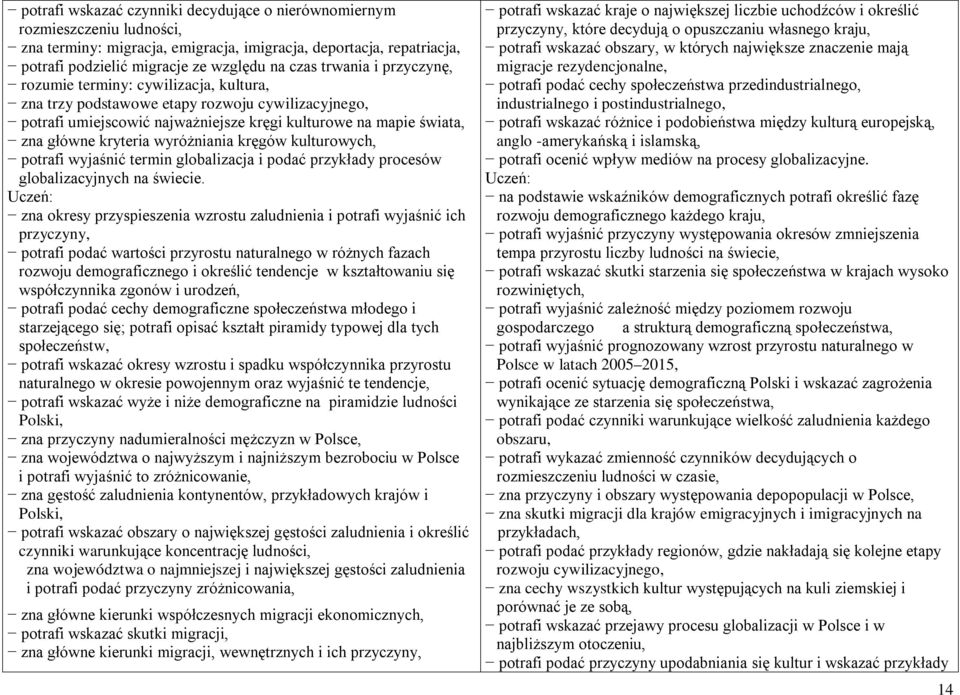 − potrafi wskazać czynniki decydujące o nierównomiernym rozmieszczeniu ludności,
− zna terminy: migracja, emigracja, imigracja, deportacja, repatriacja,
− potrafi podzielić migracje ze względu na czas trwania i przyczynę,
− rozumie terminy: cywilizacja, kultura,
− zna trzy podstawowe etapy rozwoju cywilizacyjnego,
− potrafi umiejscowić najważniejsze kręgi kulturowe na mapie świata,
− zna główne kryteria wyróżniania kręgów kulturowych,
− potrafi wyjaśnić termin globalizacja i podać przykłady procesów globalizacyjnych na świecie.
Uczeń:
− zna okresy przyspieszenia wzrostu zaludnienia i potrafi wyjaśnić ich przyczyny,
− potrafi podać wartości przyrostu naturalnego w różnych fazach rozwoju demograficznego i określić tendencje w kształtowaniu się współczynnika zgonów i urodzeń,
− potrafi podać cechy demograficzne społeczeństwa młodego i starzejącego się; potrafi opisać kształt piramidy typowej dla tych społeczeństw,
− potrafi wskazać okresy wzrostu i spadku współczynnika przyrostu naturalnego w okresie powojennym oraz wyjaśnić te tendencje,
− potrafi wskazać wyże i niże demograficzne na piramidzie ludności Polski,
− zna przyczyny nadumieralności mężczyzn w Polsce,
− zna województwa o najwyższym i najniższym bezrobociu w Polsce i potrafi wyjaśnić to zróżnicowanie,
− zna gęstość zaludnienia kontynentów, przykładowych krajów i Polski,
− potrafi wskazać obszary o największej gęstości zaludnienia i określić czynniki warunkujące koncentrację ludności,
zna województwa o najmniejszej i największej gęstości zaludnienia i potrafi podać przyczyny zróżnicowania,
− zna główne kierunki współczesnych migracji ekonomicznych,
− potrafi wskazać skutki migracji,
− zna główne kierunki migracji, wewnętrznych i ich przyczyny,

− potrafi wskazać kraje o największej liczbie uchodźców i określić przyczyny, które decydują o opuszczaniu własnego kraju,
− potrafi wskazać obszary, w których największe znaczenie mają migracje rezydencjonalne,
− potrafi podać cechy społeczeństwa przedindustrialnego, industrialnego i postindustrialnego,
− potrafi wskazać różnice i podobieństwa między kulturą europejską, anglo -amerykańską i islamską,
− potrafi ocenić wpływ mediów na procesy globalizacyjne.
Uczeń:
− na podstawie wskaźników demograficznych potrafi określić fazę rozwoju demograficznego każdego kraju,
− potrafi wyjaśnić przyczyny występowania okresów zmniejszenia tempa przyrostu liczby ludności na świecie,
− potrafi wskazać skutki starzenia się społeczeństwa w krajach wysoko rozwiniętych,
− potrafi wyjaśnić zależność między poziomem rozwoju gospodarczego a strukturą demograficzną społeczeństwa,
− potrafi wyjaśnić prognozowany wzrost przyrostu naturalnego w Polsce w latach 2005–2015,
− potrafi ocenić sytuację demograficzną Polski i wskazać zagrożenia wynikające ze starzenia się społeczeństwa,
− potrafi podać czynniki warunkujące wielkość zaludnienia każdego obszaru,
− potrafi wykazać zmienność czynników decydujących o rozmieszczeniu ludności w czasie,
− zna przyczyny i obszary występowania depopopulacji w Polsce,
− zna skutki migracji dla krajów emigracyjnych i imigracyjnych na przykładach,
− potrafi podać przykłady regionów, gdzie nakładają się kolejne etapy rozwoju cywilizacyjnego,
− zna cechy wszystkich kultur występujących na kuli ziemskiej i porównać je ze sobą,
− potrafi wskazać przejawy procesu globalizacji w Polsce i w najbliższym otoczeniu,
− potrafi podać przyczyny upodabniania się kultur i wskazać przykłady

14